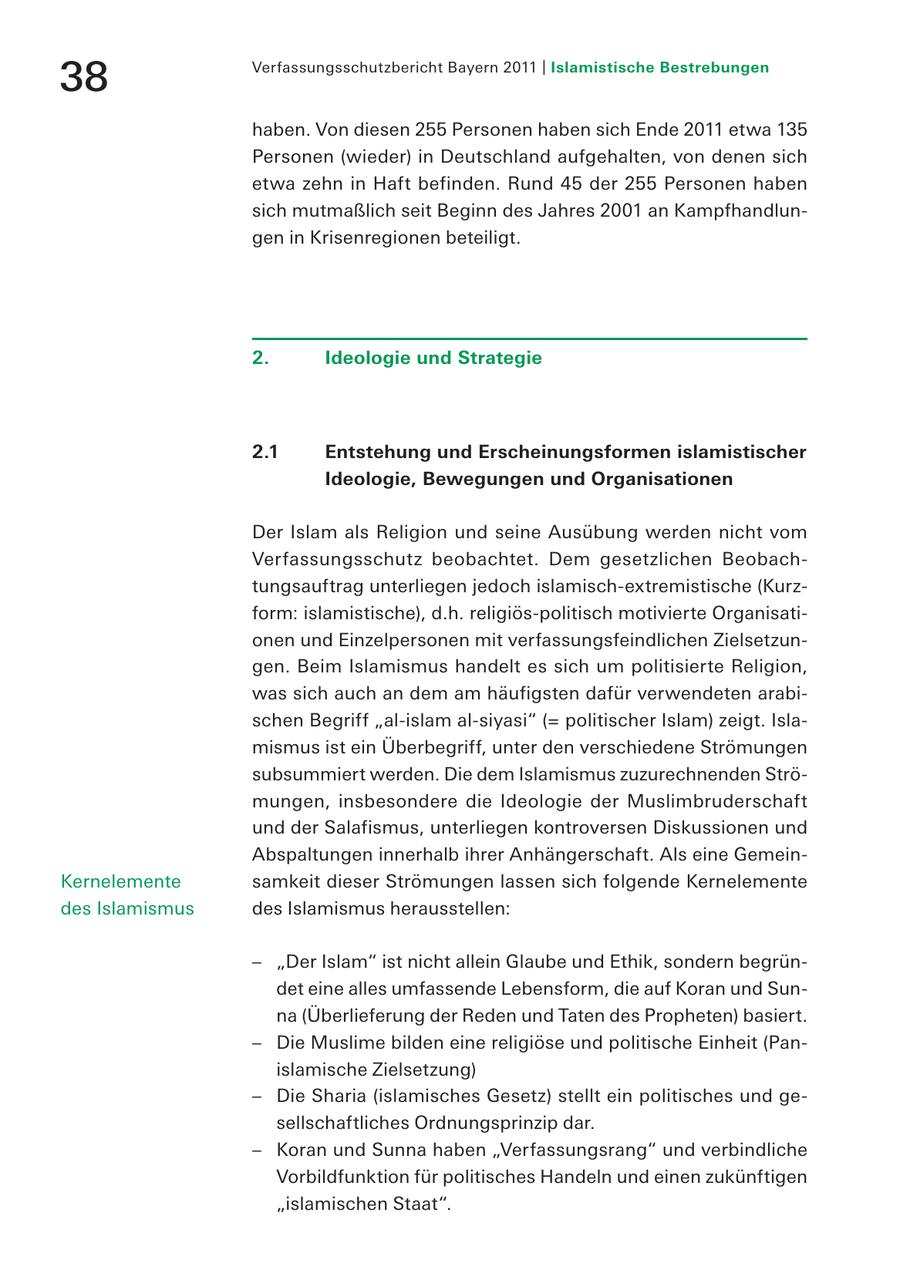 38

Verfassungsschutzbericht Bayern 2011 | Islamistische Bestrebungen

haben. Von diesen 255 Personen haben sich Ende 2011 etwa 135 Personen (wieder) in Deutschland aufgehalten, von denen sich etwa zehn in Haft befinden. Rund 45 der 255 Personen haben sich mutmaßlich seit Beginn des Jahres 2001 an Kampfhandlungen in Krisenregionen beteiligt.

2. Ideologie und Strategie

2.1 Entstehung und Erscheinungsformen islamistischer Ideologie, Bewegungen und Organisationen

Der Islam als Religion und seine Ausübung werden nicht vom Verfassungsschutz beobachtet. Dem gesetzlichen Beobachtungsauftrag unterliegen jedoch islamisch-extremistische (Kurzform: islamistische), d.h. religiös-politisch motivierte Organisationen und Einzelpersonen mit verfassungsfeindlichen Zielsetzungen. Beim Islamismus handelt es sich um politisierte Religion, was sich auch an dem am häufigsten dafür verwendeten arabischen Begriff „al-islam al-siyasi“ (= politischer Islam) zeigt. Islamismus ist ein Überbegriff, unter den verschiedene Strömungen subsummiert werden. Die dem Islamismus zuzurechnenden Strömungen, insbesondere die Ideologie der Muslimbruderschaft und der Salafismus, unterliegen kontroversen Diskussionen und Abspaltungen innerhalb ihrer Anhängerschaft. Als eine Gemeinsamkeit dieser Strömungen lassen sich folgende Kernelemente des Islamismus herausstellen:

Kernelemente des Islamismus

– „Der Islam“ ist nicht allein Glaube und Ethik, sondern begründet eine alles umfassende Lebensform, die auf Koran und Sunna (Überlieferung der Reden und Taten des Propheten) basiert.
– Die Muslime bilden eine religiöse und politische Einheit (Panislamische Zielsetzung)
– Die Sharia (islamisches Gesetz) stellt ein politisches und gesellschaftliches Ordnungsprinzip dar.
– Koran und Sunna haben „Verfassungsrang“ und verbindliche Vorbildfunktion für politisches Handeln und einen zukünftigen „islamischen Staat“.